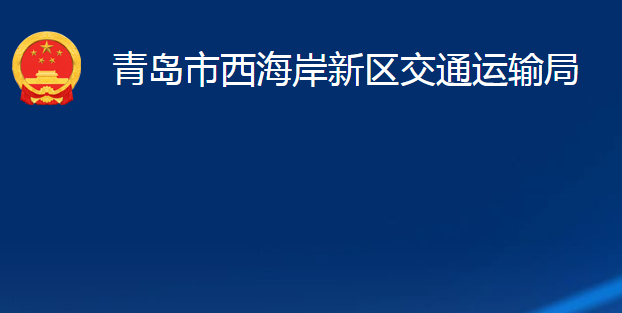 青岛市西海岸新区交通运输局